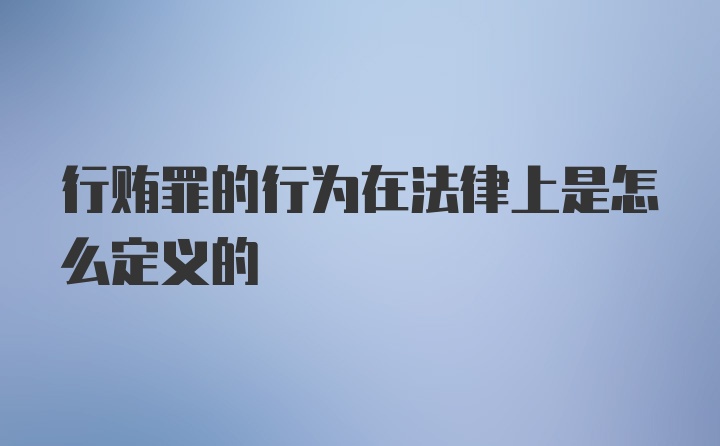 行贿罪的行为在法律上是怎么定义的